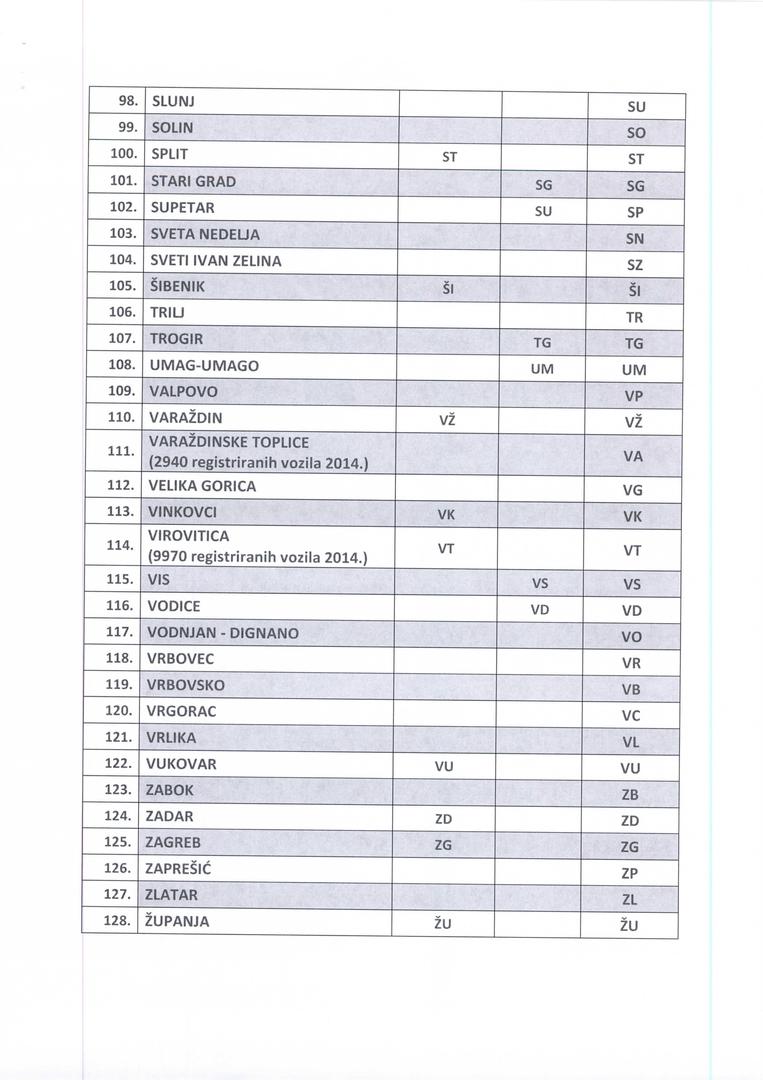 | | | | | |
|---|---|---|---|---|
| 98. | SLUNJ | | | SU |
| 99. | SOLIN | | | SO |
| 100. | SPLIT | ST | | ST |
| 101. | STARI GRAD | | SG | SG |
| 102. | SUPETAR | | SU | SP |
| 103. | SVETA NEDELJA | | | SN |
| 104. | SVETI IVAN ZELINA | | | SZ |
| 105. | ŠIBENIK | ŠI | | ŠI |
| 106. | TRILJ | | | TR |
| 107. | TROGIR | | TG | TG |
| 108. | UMAG-UMAGO | | UM | UM |
| 109. | VALPOVO | | | VP |
| 110. | VARAŽDIN | VŽ | | VŽ |
| 111. | VARAŽDINSKE TOPLICE (2940 registriranih vozila 2014.) | | | VA |
| 112. | VELIKA GORICA | | | VG |
| 113. | VINKOVCI | VK | | VK |
| 114. | VIROVITICA (9970 registriranih vozila 2014.) | VT | | VT |
| 115. | VIS | | VS | VS |
| 116. | VODICE | | VD | VD |
| 117. | VODNJAN - DIGNANO | | | VO |
| 118. | VRBOVEC | | | VR |
| 119. | VRBOVSKO | | | VB |
| 120. | VRGORAC | | | VC |
| 121. | VRLIKA | | | VL |
| 122. | VUKOVAR | VU | | VU |
| 123. | ZABOK | | | ZB |
| 124. | ZADAR | ZD | | ZD |
| 125. | ZAGREB | ZG | | ZG |
| 126. | ZAPREŠIĆ | | | ZP |
| 127. | ZLATAR | | | ZL |
| 128. | ŽUPANJA | ŽU | | ŽU |